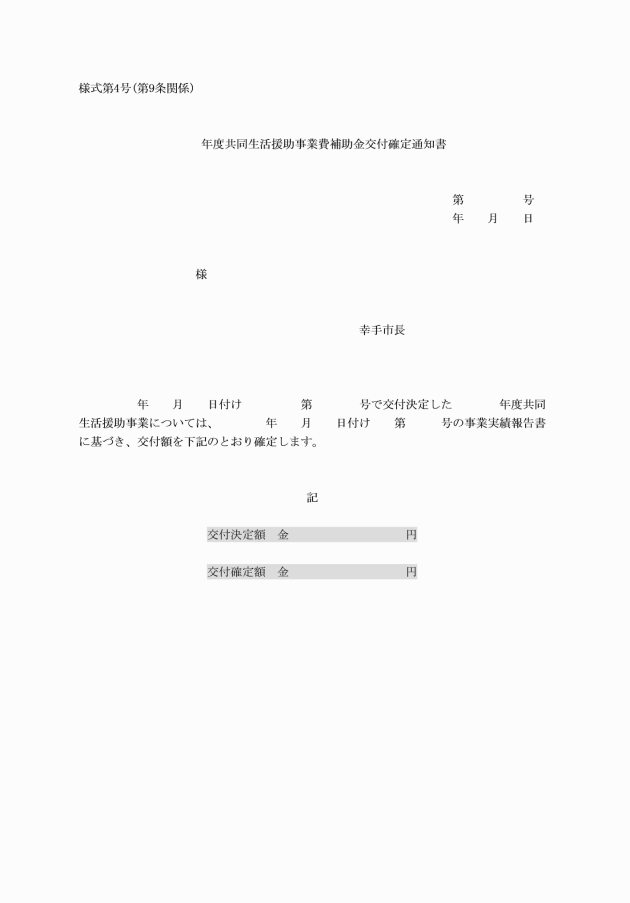 様式第4号(第9条関係)

年度共同生活援助事業費補助金交付確定通知書

第　　　号
年　月　日

様

幸手市長

年　月　日付け　　第　　号で交付決定した　　年度共同生活援助事業については、　　年　月　日付け　第　　号の事業実績報告書に基づき、交付額を下記のとおり確定します。

記

交付決定額　金　　　　　　　円

交付確定額　金　　　　　　　円